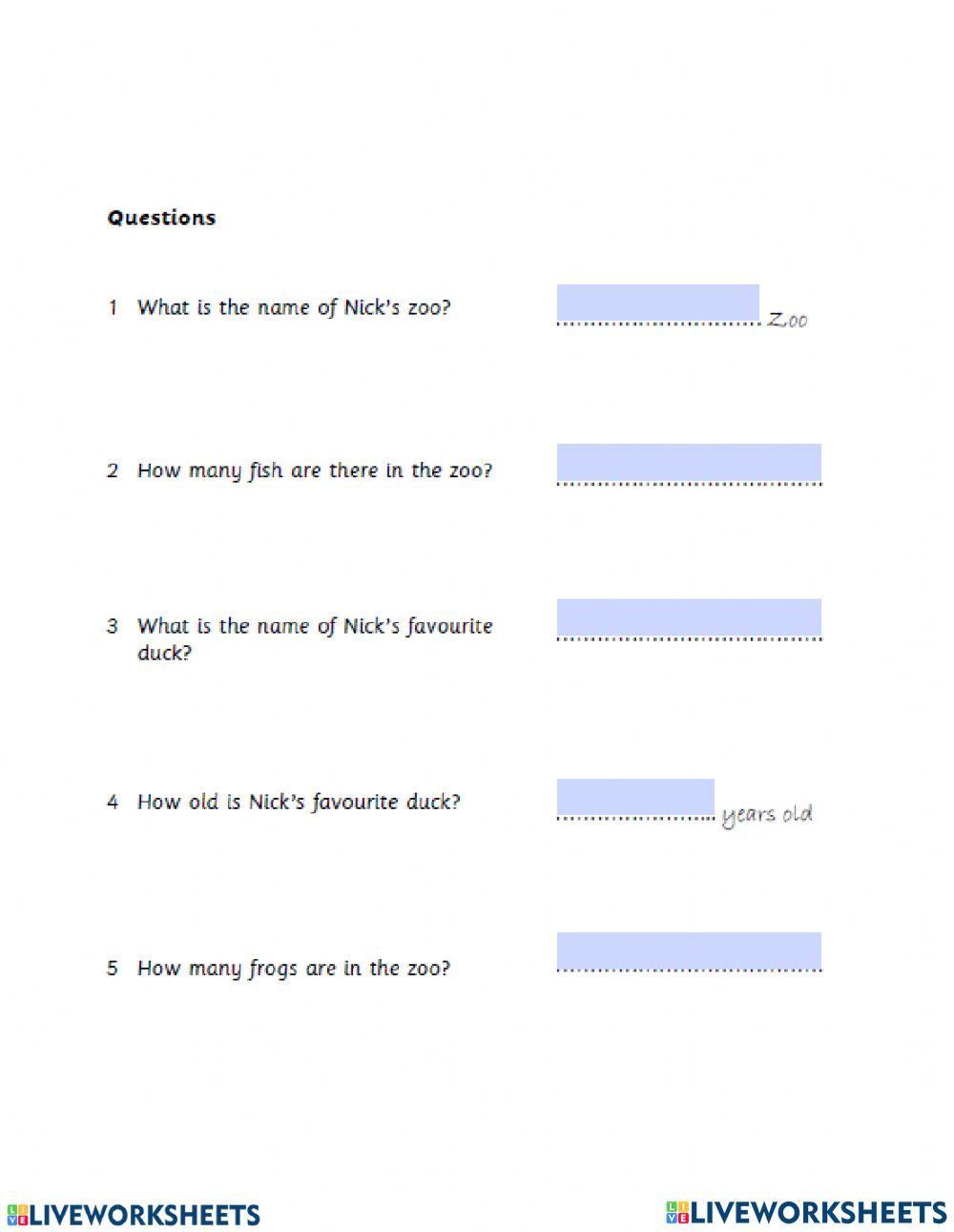 Questions

1 What is the name of Nick's zoo? ____ Zoo

2 How many fish are there in the zoo? ____

3 What is the name of Nick's favourite duck? ____

4 How old is Nick's favourite duck? ____ years old

5 How many frogs are in the zoo? ____

LIVEWORKSHEETS